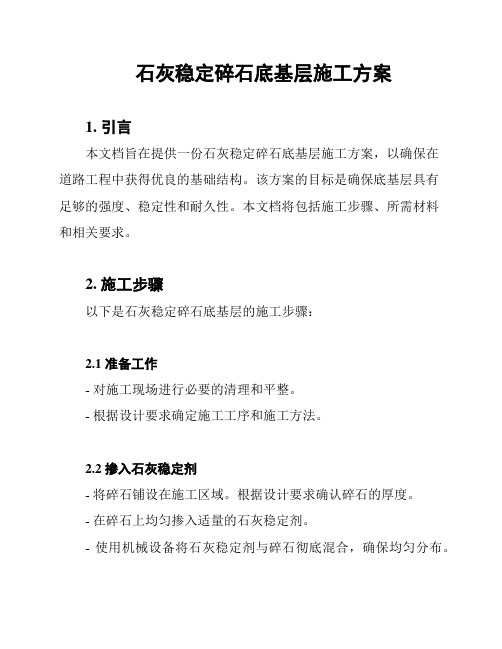 石灰稳定碎石底基层施工方案

1. 引言

本文档旨在提供一份石灰稳定碎石底基层施工方案，以确保在道路工程中获得优良的基础结构。该方案的目标是确保底基层具有足够的强度、稳定性和耐久性。本文档将包括施工步骤、所需材料和相关要求。

2. 施工步骤

以下是石灰稳定碎石底基层的施工步骤：

2.1 准备工作

- 对施工现场进行必要的清理和平整。

- 根据设计要求确定施工工序和施工方法。

2.2 掺入石灰稳定剂

- 将碎石铺设在施工区域。根据设计要求确认碎石的厚度。

- 在碎石上均匀掺入适量的石灰稳定剂。

- 使用机械设备将石灰稳定剂与碎石彻底混合，确保均匀分布。